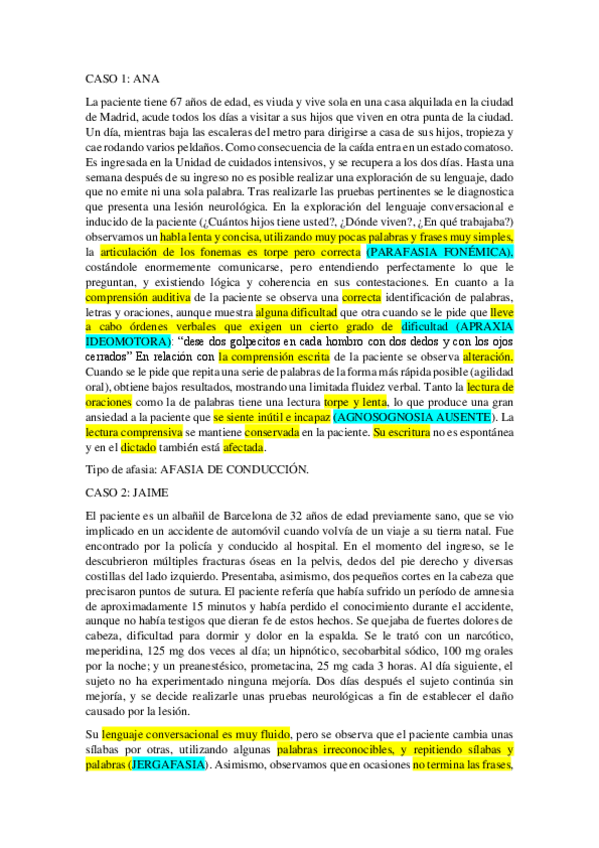 CASO 1: ANA

La paciente tiene 67 años de edad, es viuda y vive sola en una casa alquilada en la ciudad de Madrid, acude todos los días a visitar a sus hijos que viven en otra punta de la ciudad. Un día, mientras baja las escaleras del metro para dirigirse a casa de sus hijos, tropieza y cae rodando varios peldaños. Como consecuencia de la caída entra en un estado comatoso. Es ingresada en la Unidad de cuidados intensivos, y se recupera a los dos días. Hasta una semana después de su ingreso no es posible realizar una exploración de su lenguaje, dado que no emite ni una sola palabra. Tras realizarle las pruebas pertinentes se le diagnostica que presenta una lesión neurológica. En la exploración del lenguaje conversacional e inducido de la paciente (¿Cuántos hijos tiene usted?, ¿Dónde viven?, ¿En qué trabajaba?) observamos un habla lenta y concisa, utilizando muy pocas palabras y frases muy simples, la articulación de los fonemas es torpe pero correcta (PARAFASIA FONÉMICA), costándole enormemente comunicarse, pero entendiendo perfectamente lo que le preguntan, y existiendo lógica y coherencia en sus contestaciones. En cuanto a la comprensión auditiva de la paciente se observa una correcta identificación de palabras, letras y oraciones, aunque muestra alguna dificultad que otra cuando se le pide que lleve a cabo órdenes verbales que exigen un cierto grado de dificultad (APRAXIA IDEOMOTORA): "dese dos golpecitos en cada hombro con dos dedos y con los ojos cerrados" En relación con la comprensión escrita de la paciente se observa alteración. Cuando se le pide que repita una serie de palabras de la forma más rápida posible (agilidad oral), obtiene bajos resultados, mostrando una limitada fluidez verbal. Tanto la lectura de oraciones como la de palabras tiene una lectura torpe y lenta, lo que produce una gran ansiedad a la paciente que se siente inútil e incapaz (AGNOSOGNOSIA AUSENTE). La lectura comprensiva se mantiene conservada en la paciente. Su escritura no es espontánea y en el dictado también está afectada.

Tipo de afasia: AFASIA DE CONDUCCIÓN.

CASO 2: JAIME

El paciente es un albañil de Barcelona de 32 años de edad previamente sano, que se vio implicado en un accidente de automóvil cuando volvía de un viaje a su tierra natal. Fue encontrado por la policía y conducido al hospital. En el momento del ingreso, se le descubrieron múltiples fracturas óseas en la pelvis, dedos del pie derecho y diversas costillas del lado izquierdo. Presentaba, asimismo, dos pequeños cortes en la cabeza que precisaron puntos de sutura. El paciente refería que había sufrido un período de amnesia de aproximadamente 15 minutos y había perdido el conocimiento durante el accidente, aunque no había testigos que dieran fe de estos hechos. Se quejaba de fuertes dolores de cabeza, dificultad para dormir y dolor en la espalda. Se le trató con un narcótico, meperidina, 125 mg dos veces al día; un hipnótico, secobarbital sódico, 100 mg orales por la noche; y un preanestésico, prometacina, 25 mg cada 3 horas. Al día siguiente, el sujeto no ha experimentado ninguna mejoría. Dos días después el sujeto continúa sin mejoría, y se decide realizarle unas pruebas neurológicas a fin de establecer el daño causado por la lesión.

Su lenguaje conversacional es muy fluido, pero se observa que el paciente cambia unas sílabas por otras, utilizando algunas palabras irreconocibles, y repitiendo sílabas y palabras (JERGAFASIA). Asimismo, observamos que en ocasiones no termina las frases,